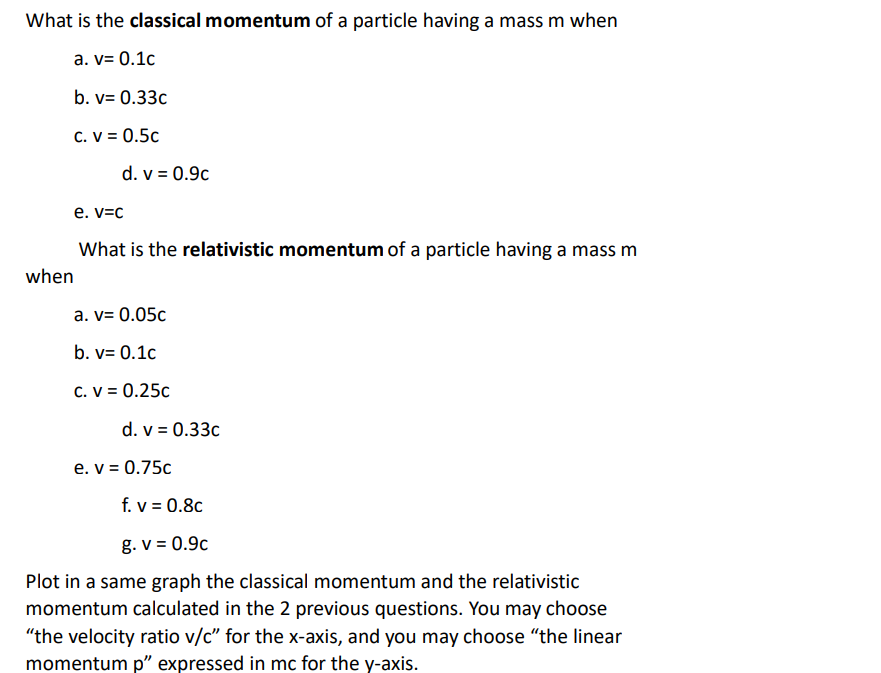 What is the **classical momentum** of a particle having a mass m when

a. v= 0.1c

b. v= 0.33c

c. v = 0.5c

d. v = 0.9c

e. v=c

What is the **relativistic momentum** of a particle having a mass m when

a. v= 0.05c

b. v= 0.1c

c. v = 0.25c

d. v = 0.33c

e. v = 0.75c

f. v = 0.8c

g. v = 0.9c

Plot in a same graph the classical momentum and the relativistic momentum calculated in the 2 previous questions. You may choose “the velocity ratio v/c” for the x-axis, and you may choose “the linear momentum p” expressed in mc for the y-axis.